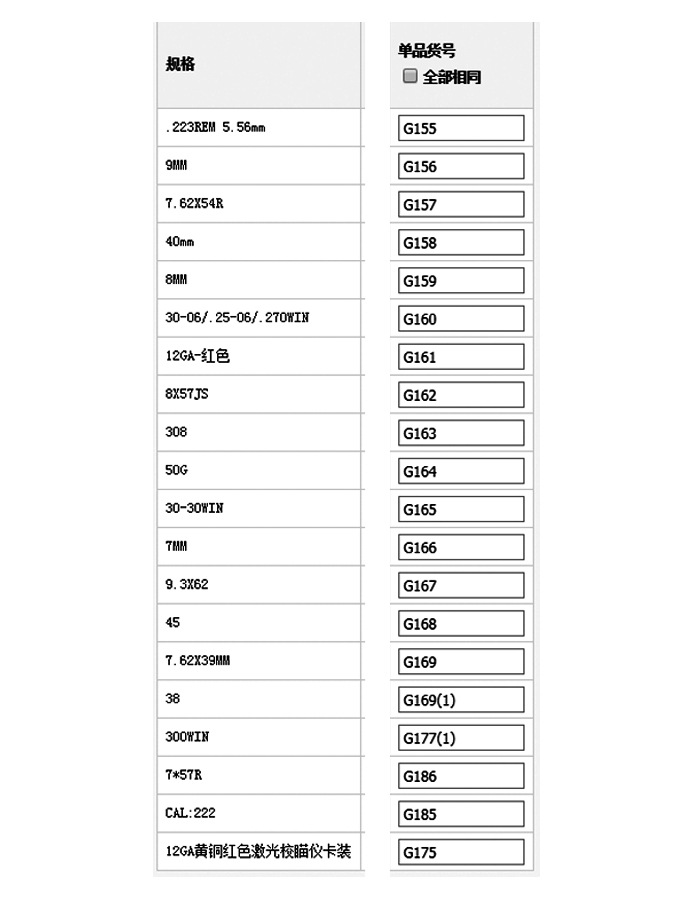 | 规格 | 单品货号 全部相同 |
|---|---|
| .223REM 5.56mm | G155 |
| 9MM | G156 |
| 7.62X54R | G157 |
| 40mm | G158 |
| 8MM | G159 |
| 30-06/.25-06/.270WIN | G160 |
| 12GA-红色 | G161 |
| 8X57JS | G162 |
| 308 | G163 |
| 50G | G164 |
| 30-30WIN | G165 |
| 7MM | G166 |
| 9.3X62 | G167 |
| 45 | G168 |
| 7.62X39MM | G169 |
| 38 | G169(1) |
| 300WIN | G177(1) |
| 7*57R | G186 |
| CAL:222 | G185 |
| 12GA黄铜红色激光校瞄仪卡装 | G175 |